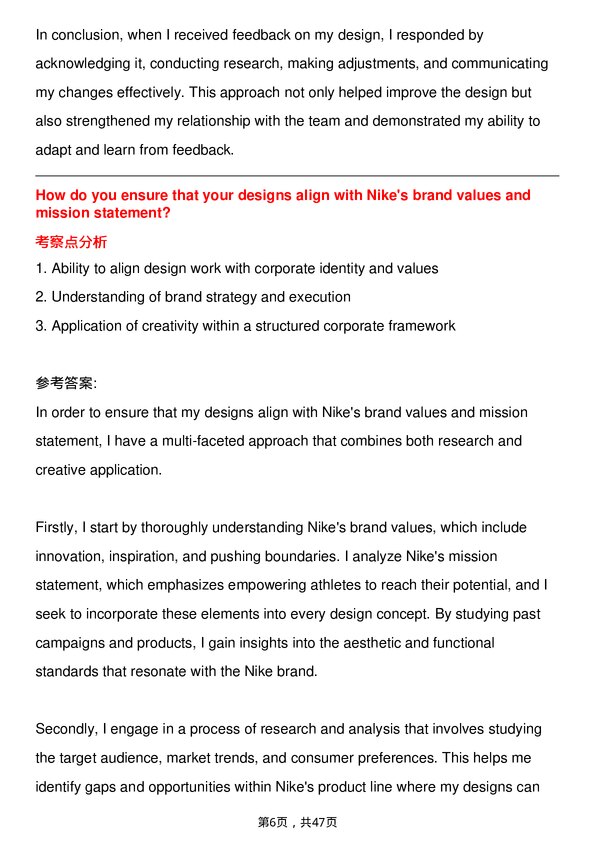 In conclusion, when I received feedback on my design, I responded by acknowledging it, conducting research, making adjustments, and communicating my changes effectively. This approach not only helped improve the design but also strengthened my relationship with the team and demonstrated my ability to adapt and learn from feedback.

How do you ensure that your designs align with Nike's brand values and mission statement?

考察点分析

1. Ability to align design work with corporate identity and values
2. Understanding of brand strategy and execution
3. Application of creativity within a structured corporate framework

参考答案:

In order to ensure that my designs align with Nike's brand values and mission statement, I have a multi-faceted approach that combines both research and creative application.

Firstly, I start by thoroughly understanding Nike's brand values, which include innovation, inspiration, and pushing boundaries. I analyze Nike's mission statement, which emphasizes empowering athletes to reach their potential, and I seek to incorporate these elements into every design concept. By studying past campaigns and products, I gain insights into the aesthetic and functional standards that resonate with the Nike brand.

Secondly, I engage in a process of research and analysis that involves studying the target audience, market trends, and consumer preferences. This helps me identify gaps and opportunities within Nike's product line where my designs can

第6页，共47页